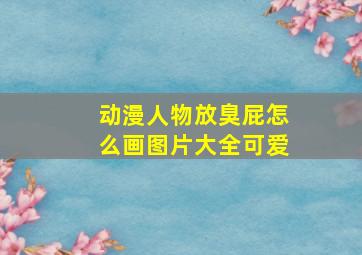 动漫人物放臭屁怎么画图片大全可爱